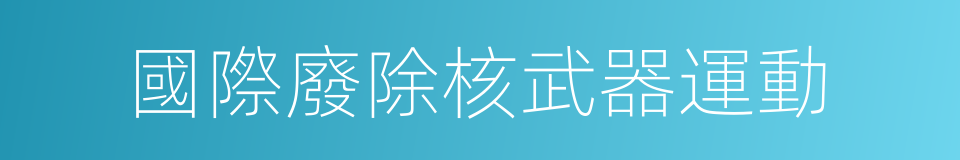 國際廢除核武器運動